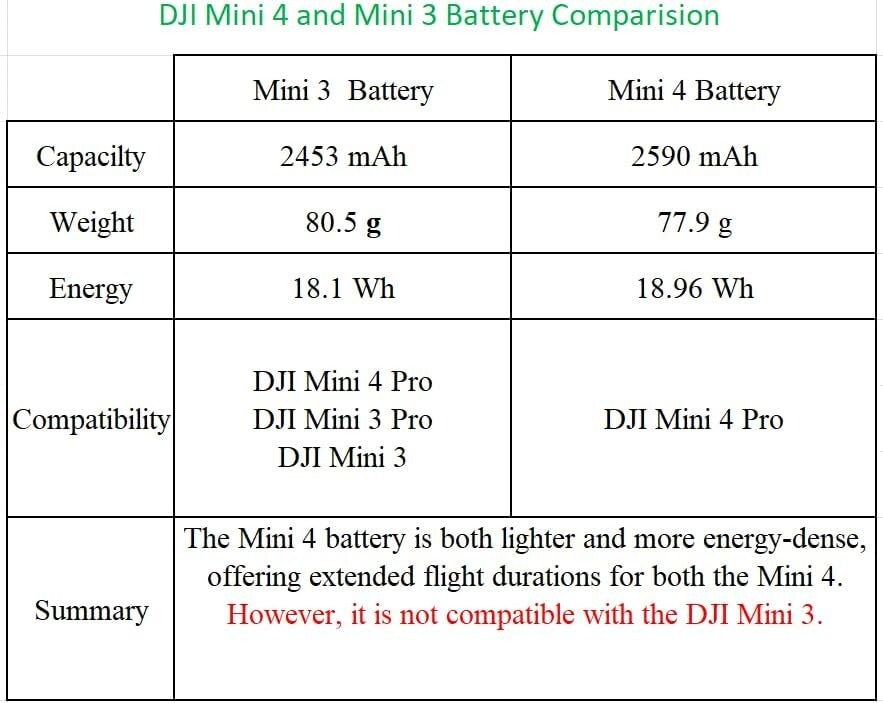 DJI Mini 4 and Mini 3 Battery Comparision

| | Mini 3 Battery | Mini 4 Battery |
|---|---|---|
| Capacilty | 2453 mAh | 2590 mAh |
| Weight | 80.5 g | 77.9 g |
| Energy | 18.1 Wh | 18.96 Wh |
| Compatibility | DJI Mini 4 Pro DJI Mini 3 Pro DJI Mini 3 | DJI Mini 4 Pro |
| Summary | The Mini 4 battery is both lighter and more energy-dense, offering extended flight durations for both the Mini 4. However, it is not compatible with the DJI Mini 3. | |